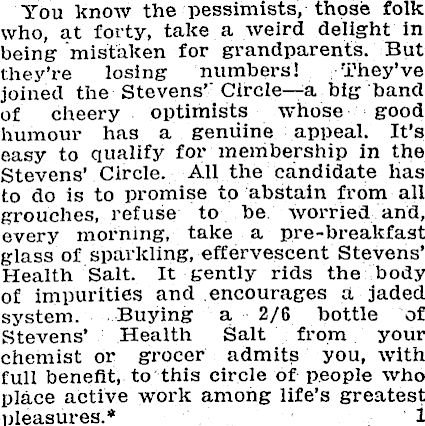 You know the pessimists, those folk who, at forty, take a weird delight in being mistaken for grandparents. But they're losing numbers! They've joined the Stevens' Circle—a big band of cheery optimists whose good humour has a genuine appeal. It's easy to qualify for membership in the Stevens' Circle. All the candidate has to do is to promise to abstain from all grouches, refuse to be worried and, every morning, take a pre-breakfast glass of sparkling, effervescent Stevens' Health Salt. It gently rids the body of impurities and encourages a jaded system. Buying a 2/6 bottle of Stevens' Health Salt from your chemist or grocer admits you, with full benefit, to this circle of people who place active work among life's greatest pleasures.* 1